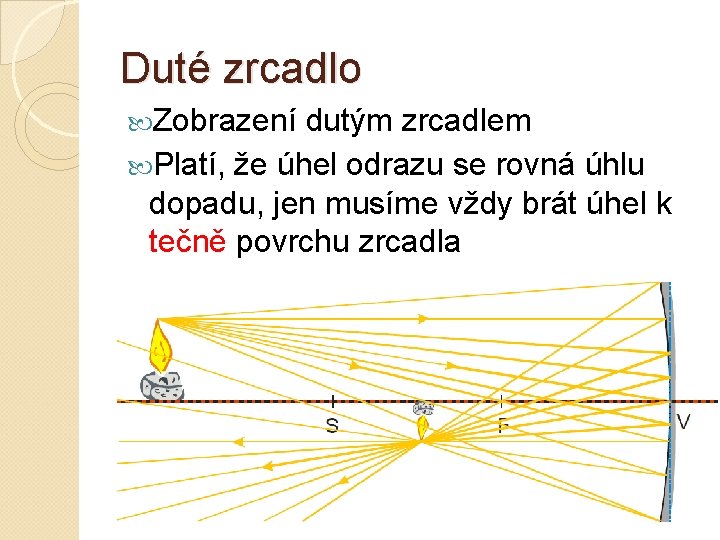 Duté zrcadlo

Zobrazení dutým zrcadlem

Platí, že úhel odrazu se rovná úhlu dopadu, jen musíme vždy brát úhel k tečně povrchu zrcadla

S

F

V